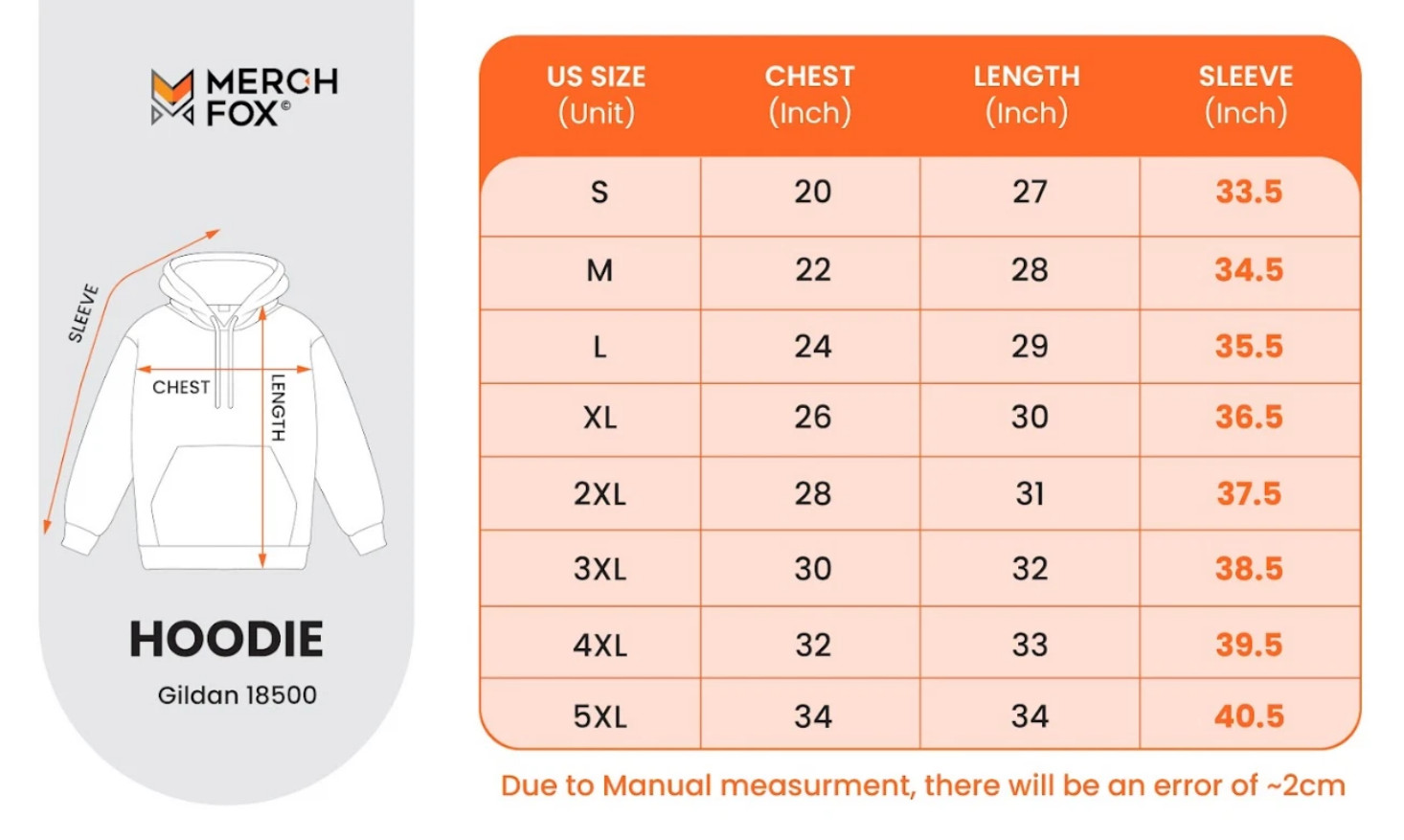 MERCH FOX©

SLEEVE

CHEST

LENGTH

HOODIE

Gildan 18500

| US SIZE (Unit) | CHEST (Inch) | LENGTH (Inch) | SLEEVE (Inch) |
|---|---|---|---|
| S | 20 | 27 | 33.5 |
| M | 22 | 28 | 34.5 |
| L | 24 | 29 | 35.5 |
| XL | 26 | 30 | 36.5 |
| 2XL | 28 | 31 | 37.5 |
| 3XL | 30 | 32 | 38.5 |
| 4XL | 32 | 33 | 39.5 |
| 5XL | 34 | 34 | 40.5 |

Due to Manual measurment, there will be an error of ~2cm